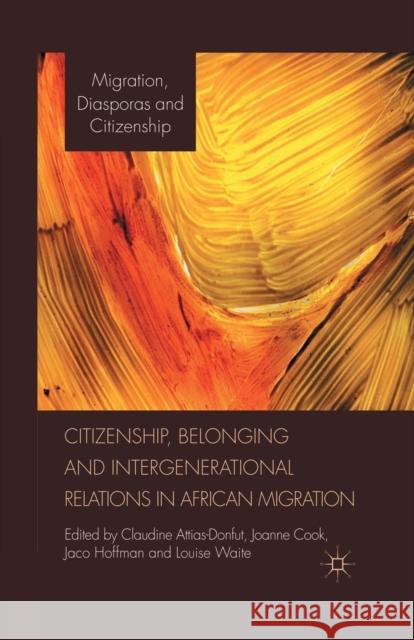 Migration, Diasporas and Citizenship

CITIZENSHIP, BELONGING AND INTERGENERATIONAL RELATIONS IN AFRICAN MIGRATION

Edited by Claudine Attias-Donfut, Joanne Cook, Jaco Hoffman and Louise Waite